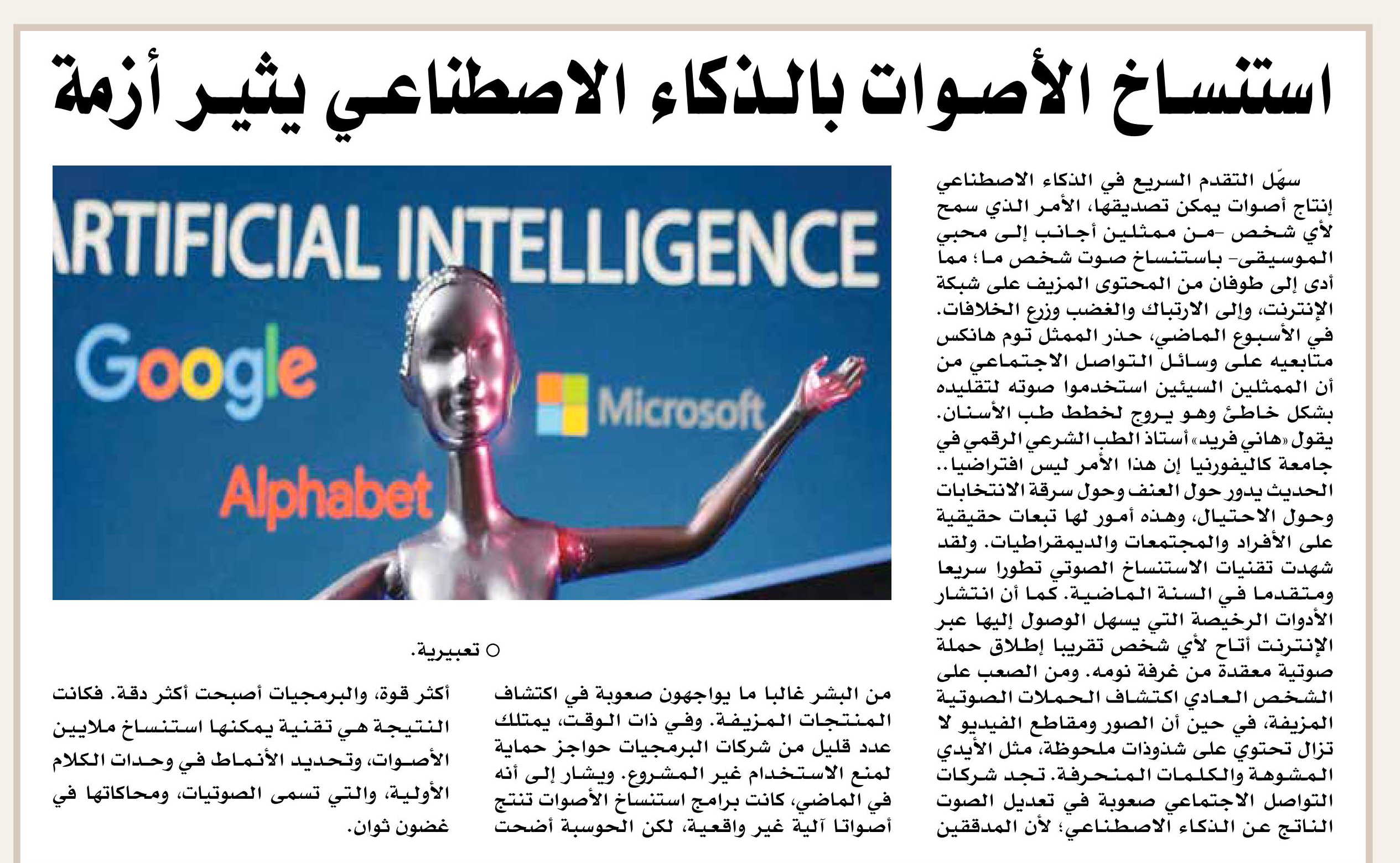 استنساخ الأصوات بالذكاء الاصطناعي يثير أزمة

سهّل التقدم السريع في الذكاء الاصطناعي إنتاج أصوات يمكن تصديقها، الأمر الذي سمح لأي شخص -من ممثلين أجانب إلى محبي الموسيقى- باستنساخ صوت شخص ما؛ مما أدى إلى طوفان من المحتوى المزيف على شبكة الإنترنت، وإلى الارتباك والغضب وزرع الخلافات. في الأسبوع الماضي، حذر الممثل توم هانكس متابعيه على وسائل التواصل الاجتماعي من أن الممثلين السيئين استخدموا صوته لتقليده بشكل خاطئ وهو يروج لخطط طب الأسنان. يقول «هاني فريد» أستاذ الطب الشرعي الرقمي في جامعة كاليفورنيا إن هذا الأمر ليس افتراضيا.. الحديث يدور حول العنف وحول سرقة الانتخابات وحول الاحتيال، وهذه أمور لها تبعات حقيقية على الأفراد والمجتمعات والديمقراطيات. ولقد شهدت تقنيات الاستنساخ الصوتي تطورا سريعا ومتقدما في السنة الماضية. كما أن انتشار الأدوات الرخيصة التي يسهل الوصول إليها عبر الإنترنت أتاح لأي شخص تقريبا إطلاق حملة صوتية معقدة من غرفة نومه. ومن الصعب على الشخص العادي اكتشاف الحملات الصوتية المزيفة، في حين أن الصور ومقاطع الفيديو لا تزال تحتوي على شذوذات ملحوظة، مثل الأيدي المشوهة والكلمات المنحرفة. تجد شركات التواصل الاجتماعي صعوبة في تعديل الصوت الناتج عن الذكاء الاصطناعي؛ لأن المدققين

ARTIFICIAL INTELLIGENCE
Google
Microsoft
Alphabet

○ تعبيرية.

من البشر غالبا ما يواجهون صعوبة في اكتشاف المنتجات المزيفة. وفي ذات الوقت، يمتلك عدد قليل من شركات البرمجيات حواجز حماية لمنع الاستخدام غير المشروع. ويشار إلى أنه في الماضي، كانت برامج استنساخ الأصوات تنتج أصواتا آلية غير واقعية، لكن الحوسبة أضحت

أكثر قوة، والبرمجيات أصبحت أكثر دقة. فكانت النتيجة هي تقنية يمكنها استنساخ ملايين الأصوات، وتحديد الأنماط في وحدات الكلام الأولية، والتي تسمى الصوتيات، ومحاكاتها في غضون ثوان.